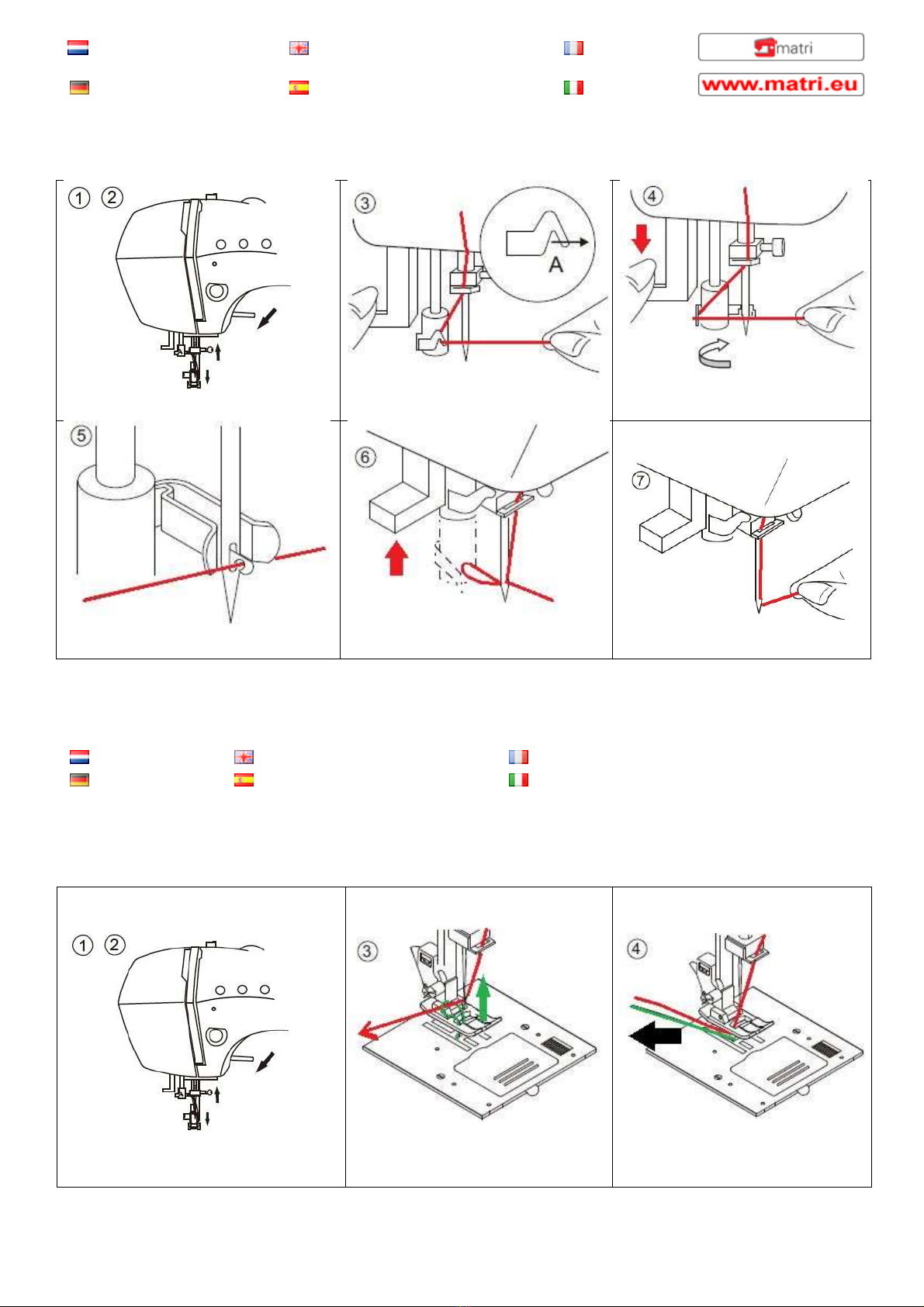 matri

www.matri.eu

① ②

③

A

④

⑤

⑥

⑦

① ②

③

④